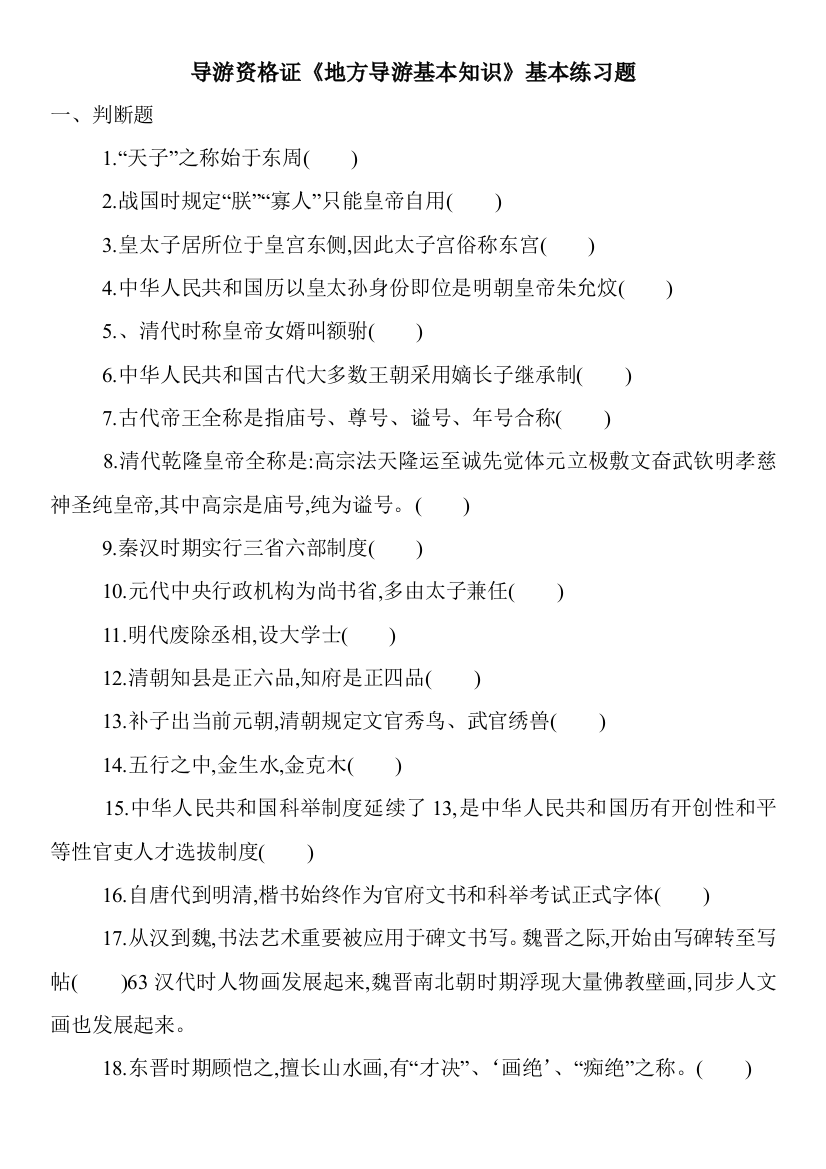 导游资格证《地方导游基本知识》基本练习题

一、判断题

1.“天子”之称始于东周(　　)

2.战国时规定“朕”“寡人”只能皇帝自用(　　)

3.皇太子居所位于皇宫东侧,因此太子宫俗称东宫(　　)

4.中华人民共和国历以皇太孙身份即位是明朝皇帝朱允炆(　　)

5.、清代时称皇帝女婿叫额驸(　　)

6.中华人民共和国古代大多数王朝采用嫡长子继承制(　　)

7.古代帝王全称是指庙号、尊号、谥号、年号合称(　　)

8.清代乾隆皇帝全称是:高宗法天隆运至诚先觉体元立极敷文奋武钦明孝慈神圣纯皇帝,其中高宗是庙号,纯为谥号。(　　)

9.秦汉时期实行三省六部制度(　　)

10.元代中央行政机构为尚书省,多由太子兼任(　　)

11.明代废除丞相,设大学士(　　)

12.清朝知县是正六品,知府是正四品(　　)

13.补子出当前元朝,清朝规定文官秀鸟、武官绣兽(　　)

14.五行之中,金生水,金克木(　　)

15.中华人民共和国科举制度延续了 13,是中华人民共和国历有开创性和平等性官吏人才选拔制度(　　)

16.自唐代到明清,楷书始终作为官府文书和科举考试正式字体(　　)

17.从汉到魏,书法艺术重要被应用于碑文书写。魏晋之际,开始由写碑转至写帖(　　)63 汉代时人物画发展起来,魏晋南北朝时期浮现大量佛教壁画,同步人文画也发展起来。

18.东晋时期顾恺之,擅长山水画,有“才决”、‘画绝’、“痴绝”之称。(　　)